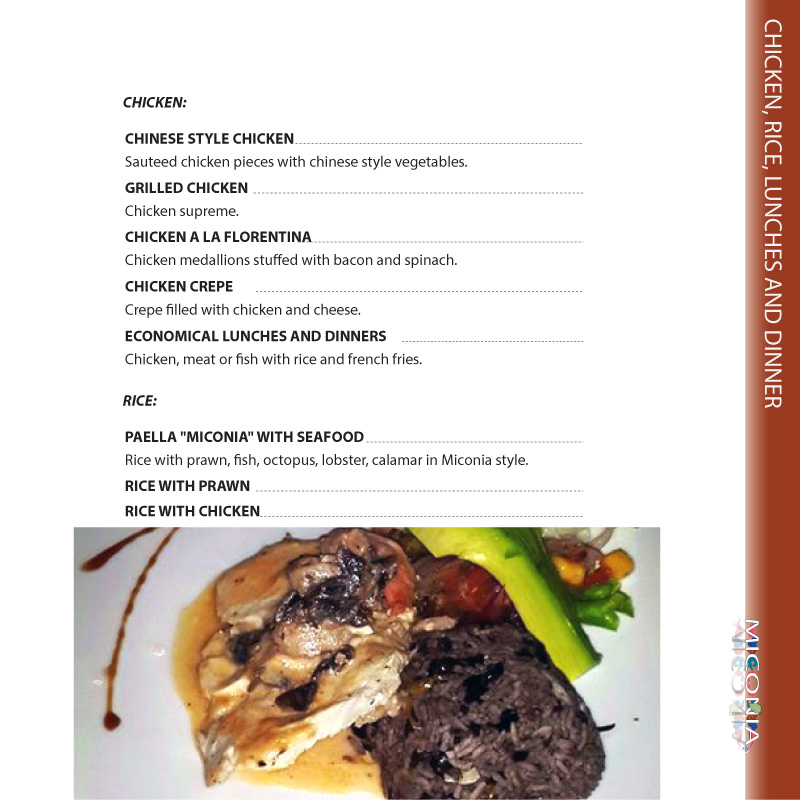 CHICKEN:

CHINESE STYLE CHICKEN
Sauteed chicken pieces with chinese style vegetables.

GRILLED CHICKEN
Chicken supreme.

CHICKEN A LA FLORENTINA
Chicken medallions stuffed with bacon and spinach.

CHICKEN CREPE
Crepe filled with chicken and cheese.

ECONOMICAL LUNCHES AND DINNERS
Chicken, meat or fish with rice and french fries.

RICE:

PAELLA "MICONIA" WITH SEAFOOD
Rice with prawn, fish, octopus, lobster, calamar in Miconia style.

RICE WITH PRAWN

RICE WITH CHICKEN

CHICKEN, RICE, LUNCHES AND DINNER

MICONIA